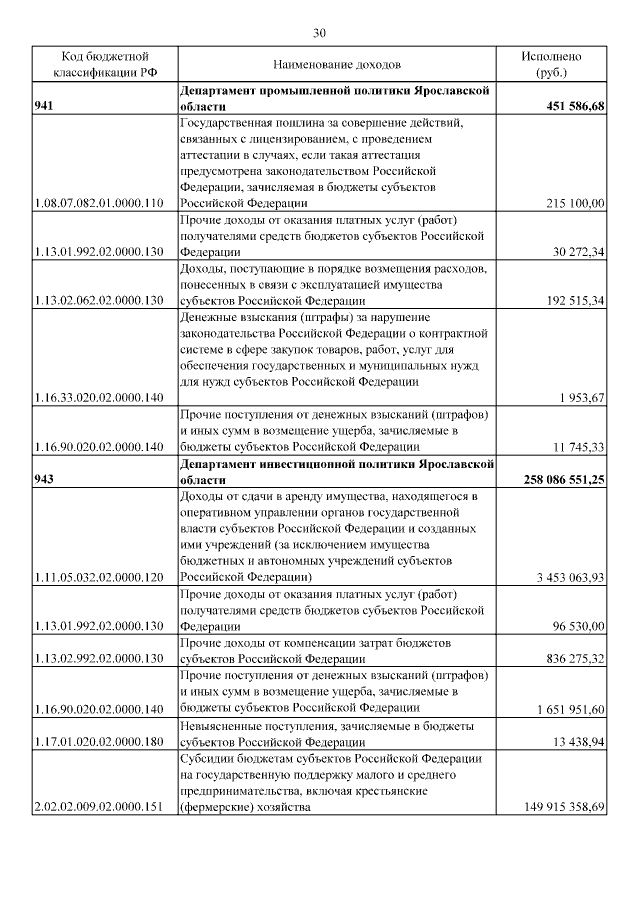 30

| Код бюджетной классификации РФ | Наименование доходов | Исполнено (руб.) |
|---|---|---|
| **941** | **Департамент промышленной политики Ярославской области** | **451 586,68** |
| 1.08.07.082.01.0000.110 | Государственная пошлина за совершение действий, связанных с лицензированием, с проведением аттестации в случаях, если такая аттестация предусмотрена законодательством Российской Федерации, зачисляемая в бюджеты субъектов Российской Федерации | 215 100,00 |
| 1.13.01.992.02.0000.130 | Прочие доходы от оказания платных услуг (работ) получателями средств бюджетов субъектов Российской Федерации | 30 272,34 |
| 1.13.02.062.02.0000.130 | Доходы, поступающие в порядке возмещения расходов, понесенных в связи с эксплуатацией имущества субъектов Российской Федерации | 192 515,34 |
| 1.16.33.020.02.0000.140 | Денежные взыскания (штрафы) за нарушение законодательства Российской Федерации о контрактной системе в сфере закупок товаров, работ, услуг для обеспечения государственных и муниципальных нужд для нужд субъектов Российской Федерации | 1 953,67 |
| 1.16.90.020.02.0000.140 | Прочие поступления от денежных взысканий (штрафов) и иных сумм в возмещение ущерба, зачисляемые в бюджеты субъектов Российской Федерации | 11 745,33 |
| **943** | **Департамент инвестиционной политики Ярославской области** | **258 086 551,25** |
| 1.11.05.032.02.0000.120 | Доходы от сдачи в аренду имущества, находящегося в оперативном управлении органов государственной власти субъектов Российской Федерации и созданных ими учреждений (за исключением имущества бюджетных и автономных учреждений субъектов Российской Федерации) | 3 453 063,93 |
| 1.13.01.992.02.0000.130 | Прочие доходы от оказания платных услуг (работ) получателями средств бюджетов субъектов Российской Федерации | 96 530,00 |
| 1.13.02.992.02.0000.130 | Прочие доходы от компенсации затрат бюджетов субъектов Российской Федерации | 836 275,32 |
| 1.16.90.020.02.0000.140 | Прочие поступления от денежных взысканий (штрафов) и иных сумм в возмещение ущерба, зачисляемые в бюджеты субъектов Российской Федерации | 1 651 951,60 |
| 1.17.01.020.02.0000.180 | Невыясненные поступления, зачисляемые в бюджеты субъектов Российской Федерации | 13 438,94 |
| 2.02.02.009.02.0000.151 | Субсидии бюджетам субъектов Российской Федерации на государственную поддержку малого и среднего предпринимательства, включая крестьянские (фермерские) хозяйства | 149 915 358,69 |